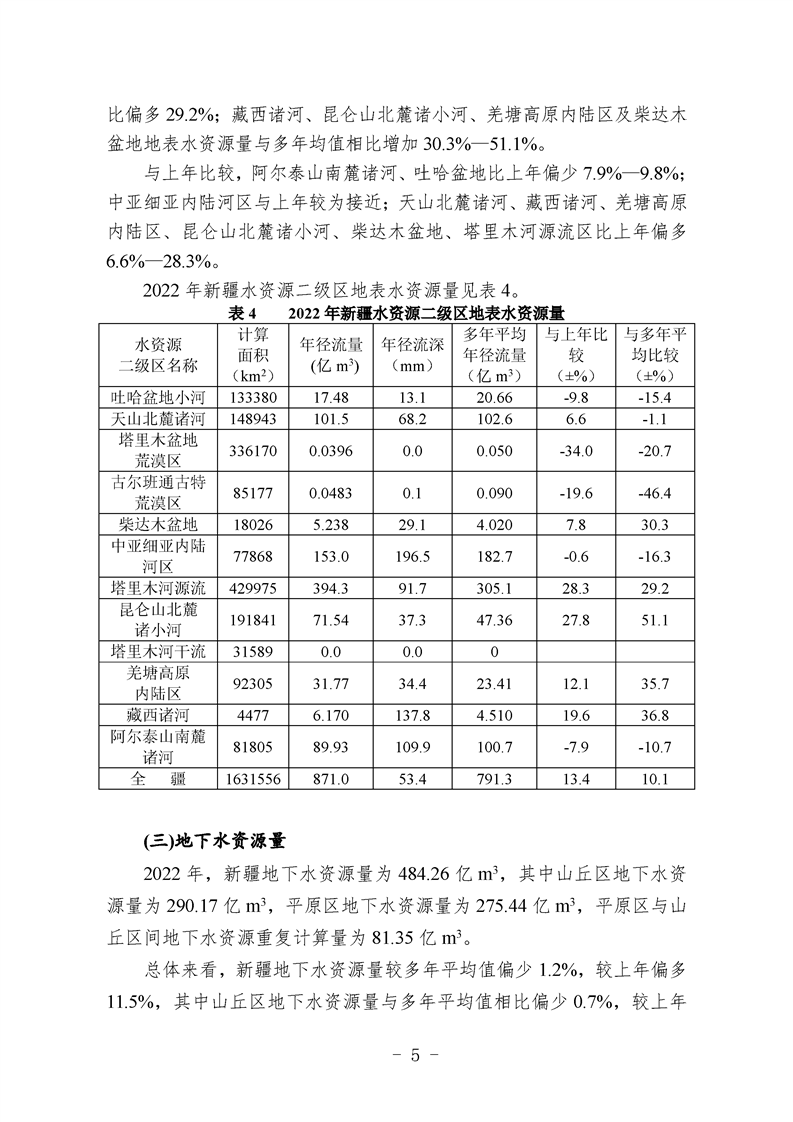 比偏多 29.2%；藏西诸河、昆仑山北麓诸小河、羌塘高原内陆区及柴达木盆地地表水资源量与多年均值相比增加 30.3%—51.1%。

与上年比较，阿尔泰山南麓诸河、吐哈盆地比上年偏少 7.9%—9.8%；中亚细亚内陆河区与上年较为接近；天山北麓诸河、藏西诸河、羌塘高原内陆区、昆仑山北麓诸小河、柴达木盆地、塔里木河源流区比上年偏多 6.6%—28.3%。

2022 年新疆水资源二级区地表水资源量见表 4。

表 4　　2022 年新疆水资源二级区地表水资源量

| 水资源二级区名称 | 计算面积（$km^2$） | 年径流量（亿 $m^3$） | 年径流深（mm） | 多年平均年径流量（亿 $m^3$） | 与上年比较（±%） | 与多年平均比较（±%） |
|---|---|---|---|---|---|---|
| 吐哈盆地小河 | 133380 | 17.48 | 13.1 | 20.66 | -9.8 | -15.4 |
| 天山北麓诸河 | 148943 | 101.5 | 68.2 | 102.6 | 6.6 | -1.1 |
| 塔里木盆地荒漠区 | 336170 | 0.0396 | 0.0 | 0.050 | -34.0 | -20.7 |
| 古尔班通古特荒漠区 | 85177 | 0.0483 | 0.1 | 0.090 | -19.6 | -46.4 |
| 柴达木盆地 | 18026 | 5.238 | 29.1 | 4.020 | 7.8 | 30.3 |
| 中亚细亚内陆河区 | 77868 | 153.0 | 196.5 | 182.7 | -0.6 | -16.3 |
| 塔里木河源流 | 429975 | 394.3 | 91.7 | 305.1 | 28.3 | 29.2 |
| 昆仑山北麓诸小河 | 191841 | 71.54 | 37.3 | 47.36 | 27.8 | 51.1 |
| 塔里木河干流 | 31589 | 0.0 | 0.0 | 0 | | |
| 羌塘高原内陆区 | 92305 | 31.77 | 34.4 | 23.41 | 12.1 | 35.7 |
| 藏西诸河 | 4477 | 6.170 | 137.8 | 4.510 | 19.6 | 36.8 |
| 阿尔泰山南麓诸河 | 81805 | 89.93 | 109.9 | 100.7 | -7.9 | -10.7 |
| 全　疆 | 1631556 | 871.0 | 53.4 | 791.3 | 13.4 | 10.1 |

(三)地下水资源量

2022 年，新疆地下水资源量为 484.26 亿 $m^3$，其中山丘区地下水资源量为 290.17 亿 $m^3$，平原区地下水资源量为 275.44 亿 $m^3$，平原区与山丘区间地下水资源重复计算量为 81.35 亿 $m^3$。

总体来看，新疆地下水资源量较多年平均值偏少 1.2%，较上年偏多 11.5%，其中山丘区地下水资源量与多年平均值相比偏少 0.7%，较上年

- 5 -